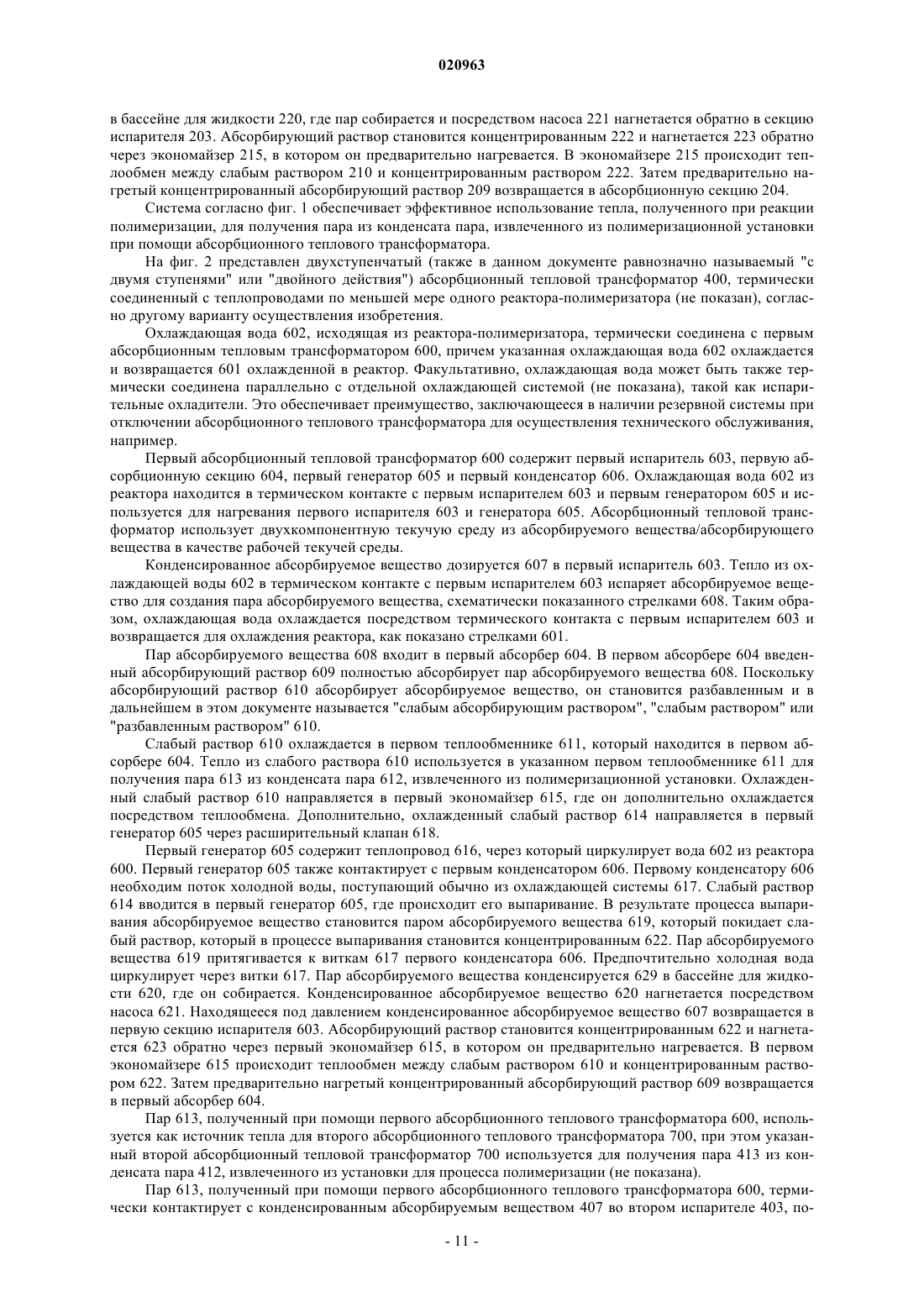 020963

в бассейне для жидкости 220, где пар собирается и посредством насоса 221 нагнетается обратно в секцию испарителя 203. Абсорбирующий раствор становится концентрированным 222 и нагнетается 223 обратно через экономайзер 215, в котором он предварительно нагревается. В экономайзере 215 происходит теплообмен между слабым раствором 210 и концентрированным раствором 222. Затем предварительно нагретый концентрированный абсорбирующий раствор 209 возвращается в абсорбционную секцию 204.

Система согласно фиг. 1 обеспечивает эффективное использование тепла, полученного при реакции полимеризации, для получения пара из конденсата пара, извлеченного из полимеризационной установки при помощи абсорбционного теплового трансформатора.

На фиг. 2 представлен двухступенчатый (также в данном документе равнозначно называемый "с двумя ступенями" или "двойного действия") абсорбционный тепловой трансформатор 400, термически соединенный с теплопроводами по меньшей мере одного реактора-полимеризатора (не показан), согласно другому варианту осуществления изобретения.

Охлаждающая вода 602, исходящая из реактора-полимеризатора, термически соединена с первым абсорбционным тепловым трансформатором 600, причем указанная охлаждающая вода 602 охлаждается и возвращается 601 охлажденной в реактор. Факультативно, охлаждающая вода может быть также термически соединена параллельно с отдельной охлаждающей системой (не показана), такой как испарительные охладители. Это обеспечивает преимущество, заключающееся в наличии резервной системы при отключении абсорбционного теплового трансформатора для осуществления технического обслуживания, например.

Первый абсорбционный тепловой трансформатор 600 содержит первый испаритель 603, первую абсорбционную секцию 604, первый генератор 605 и первый конденсатор 606. Охлаждающая вода 602 из реактора находится в термическом контакте с первым испарителем 603 и первым генератором 605 и используется для нагревания первого испарителя 603 и генератора 605. Абсорбционный тепловой трансформатор использует двухкомпонентную текучую среду из абсорбируемого вещества/абсорбирующего вещества в качестве рабочей текучей среды.

Конденсированное абсорбируемое вещество дозируется 607 в первый испаритель 603. Тепло из охлаждающей воды 602 в термическом контакте с первым испарителем 603 испаряет абсорбируемое вещество для создания пара абсорбируемого вещества, схематически показанного стрелками 608. Таким образом, охлаждающая вода охлаждается посредством термического контакта с первым испарителем 603 и возвращается для охлаждения реактора, как показано стрелками 601.

Пар абсорбируемого вещества 608 входит в первый абсорбер 604. В первом абсорбере 604 введенный абсорбирующий раствор 609 полностью абсорбирует пар абсорбируемого вещества 608. Поскольку абсорбирующий раствор 610 абсорбирует абсорбируемое вещество, он становится разбавленным и в дальнейшем в этом документе называется "слабым абсорбирующим раствором", "слабым раствором" или "разбавленным раствором" 610.

Слабый раствор 610 охлаждается в первом теплообменнике 611, который находится в первом абсорбере 604. Тепло из слабого раствора 610 используется в указанном первом теплообменнике 611 для получения пара 613 из конденсата пара 612, извлеченного из полимеризационной установки. Охлажденный слабый раствор 610 направляется в первый экономайзер 615, где он дополнительно охлаждается посредством теплообмена. Дополнительно, охлажденный слабый раствор 614 направляется в первый генератор 605 через расширительный клапан 618.

Первый генератор 605 содержит теплопровод 616, через который циркулирует вода 602 из реактора 600. Первый генератор 605 также контактирует с первым конденсатором 606. Первому конденсатору 606 необходим поток холодной воды, поступающий обычно из охлаждающей системы 617. Слабый раствор 614 вводится в первый генератор 605, где происходит его выпаривание. В результате процесса выпаривания абсорбируемое вещество становится паром абсорбируемого вещества 619, который покидает слабый раствор, который в процессе выпаривания становится концентрированным 622. Пар абсорбируемого вещества 619 притягивается к виткам 617 первого конденсатора 606. Предпочтительно холодная вода циркулирует через витки 617. Пар абсорбируемого вещества конденсируется 629 в бассейне для жидкости 620, где он собирается. Конденсированное абсорбируемое вещество 620 нагнетается посредством насоса 621. Находящееся под давлением конденсированное абсорбируемое вещество 607 возвращается в первую секцию испарителя 603. Абсорбирующий раствор становится концентрированным 622 и нагнетается 623 обратно через первый экономайзер 615, в котором он предварительно нагревается. В первом экономайзере 615 происходит теплообмен между слабым раствором 610 и концентрированным раствором 622. Затем предварительно нагретый концентрированный абсорбирующий раствор 609 возвращается в первый абсорбер 604.

Пар 613, полученный при помощи первого абсорбционного теплового трансформатора 600, используется как источник тепла для второго абсорбционного теплового трансформатора 700, при этом указанный второй абсорбционный тепловой трансформатор 700 используется для получения пара 413 из конденсата пара 412, извлеченного из установки для процесса полимеризации (не показана).

Пар 613, полученный при помощи первого абсорбционного теплового трансформатора 600, термически контактирует с конденсированным абсорбируемым веществом 407 во втором испарителе 403, по-

- 11 -